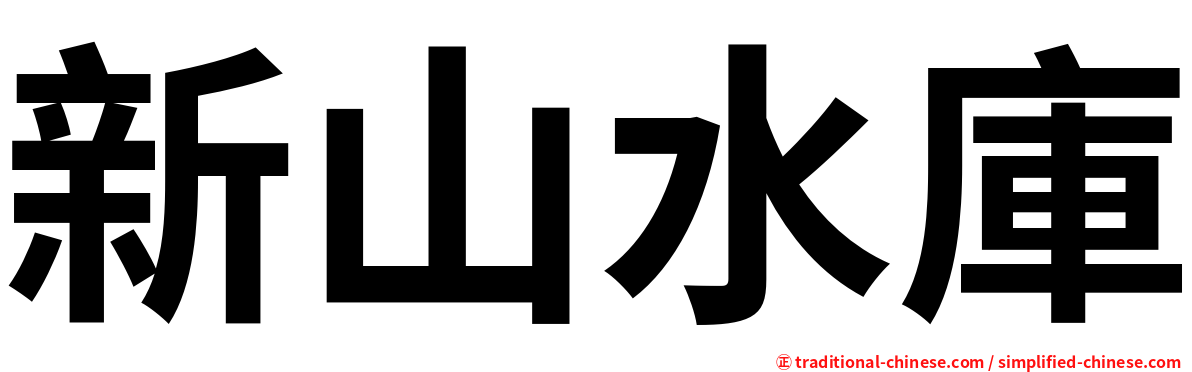 新山水庫

正 traditional-chinese.com / simplified-chinese.com